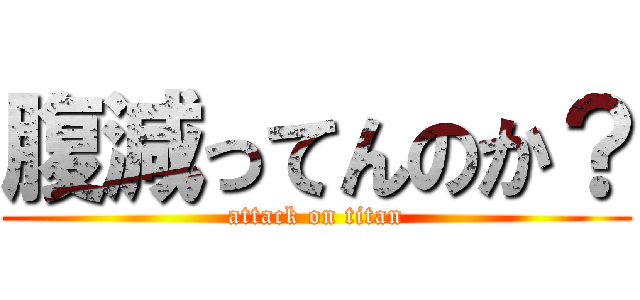 腹減ってんのか？
attack on titan